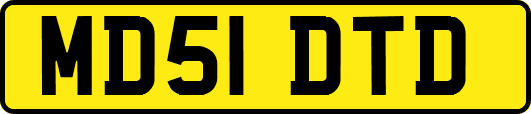 MD51 DTD